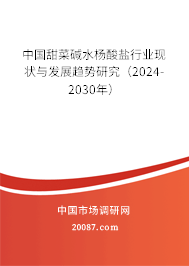 中国甜菜碱水杨酸盐行业现状与发展趋势研究（2024-2030年）

中国市场调研网

20087.com